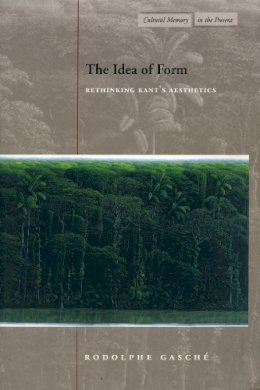 Cultural Memory in the Present

The Idea of Form

RETHINKING KANT'S AESTHETICS

RODOLPHE GASCHÉ